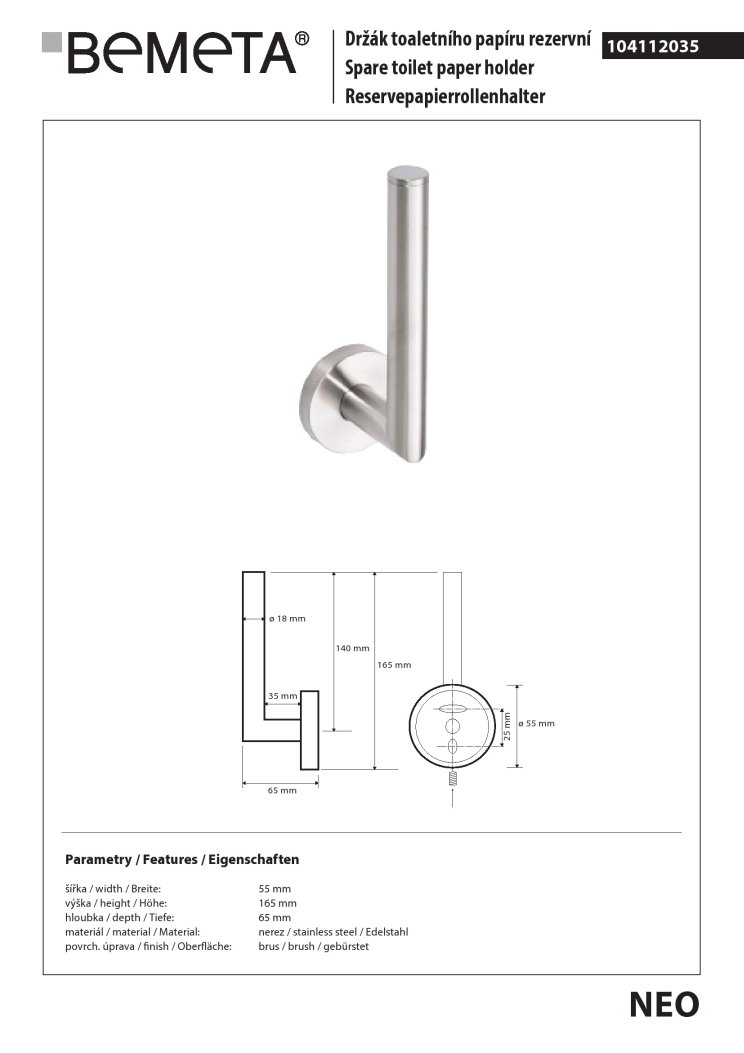 BEMETA®

Držák toaletního papíru rezervní
Spare toilet paper holder
Reservepapierrollenhalter

104112035

ø 18 mm

140 mm

165 mm

35 mm

65 mm

25 mm

ø 55 mm

Parametry / Features / Eigenschaften

| | |
|---|---|
| šířka / width / Breite: | 55 mm |
| výška / height / Höhe: | 165 mm |
| hloubka / depth / Tiefe: | 65 mm |
| materiál / material / Material: | nerez / stainless steel / Edelstahl |
| povrch. úprava / finish / Oberfläche: | brus / brush / gebürstet |

NEO